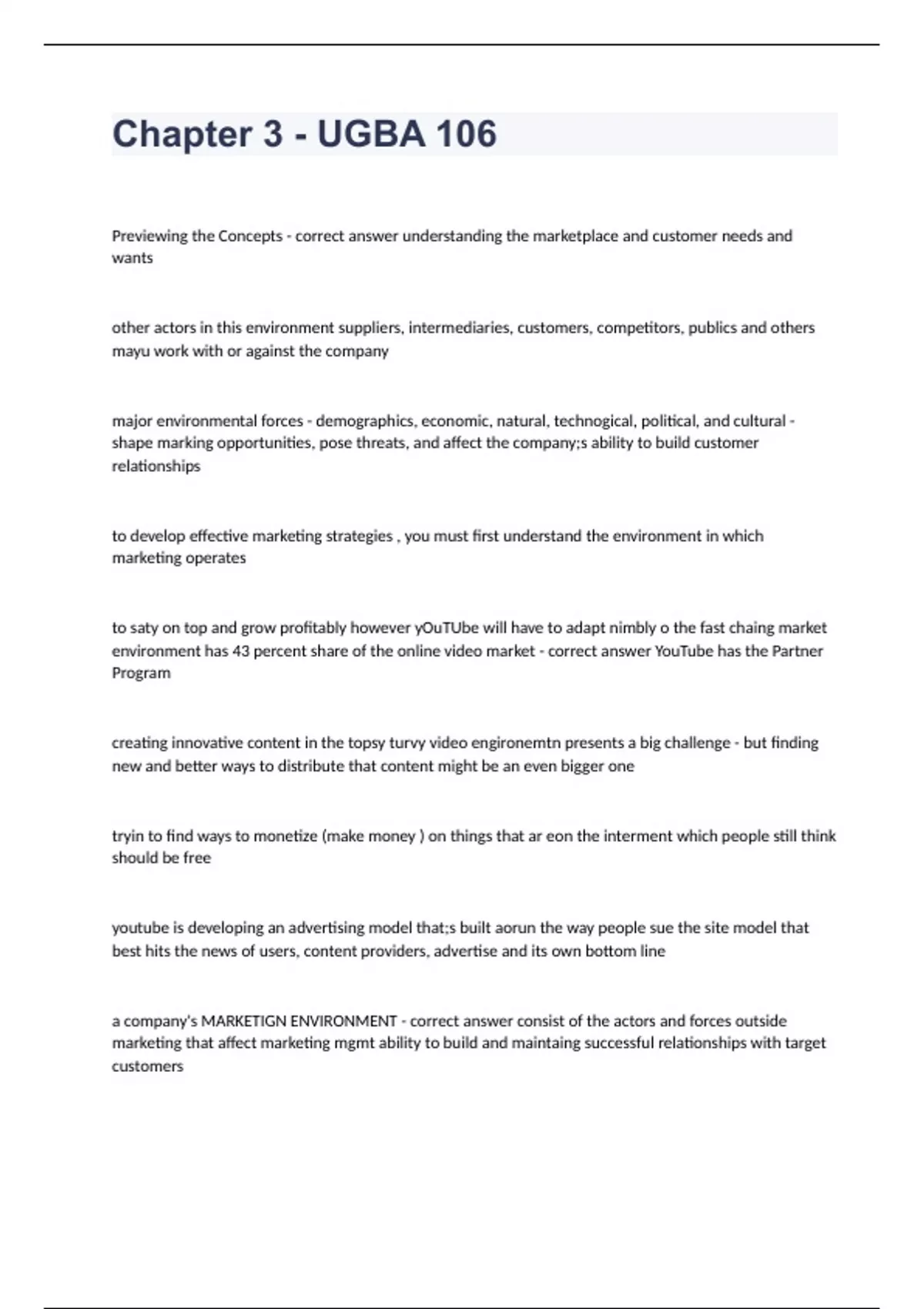 Chapter 3 - UGBA 106

Previewing the Concepts - correct answer understanding the marketplace and customer needs and wants

other actors in this environment suppliers, intermediaries, customers, competitors, publics and others mayu work with or against the company

major environmental forces - demographics, economic, natural, technogical, political, and cultural - shape marking opportunities, pose threats, and affect the company;s ability to build customer relationships

to develop effective marketing strategies , you must first understand the environment in which marketing operates

to saty on top and grow profitably however yOuTUbe will have to adapt nimbly o the fast chaing market environment has 43 percent share of the online video market - correct answer YouTube has the Partner Program

creating innovative content in the topsy turvy video engironemtn presents a big challenge - but finding new and better ways to distribute that content might be an even bigger one

tryin to find ways to monetize (make money ) on things that ar eon the interment which people still think should be free

youtube is developing an advertising model that;s built aorun the way people sue the site model that best hits the news of users, content providers, advertise and its own bottom line

a company's MARKETIGN ENVIRONMENT - correct answer consist of the actors and forces outside marketing that affect marketing mgmt ability to build and maintaing successful relationships with target customers